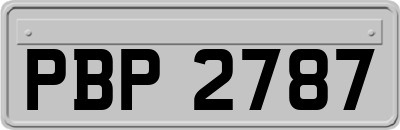 PBP 2787